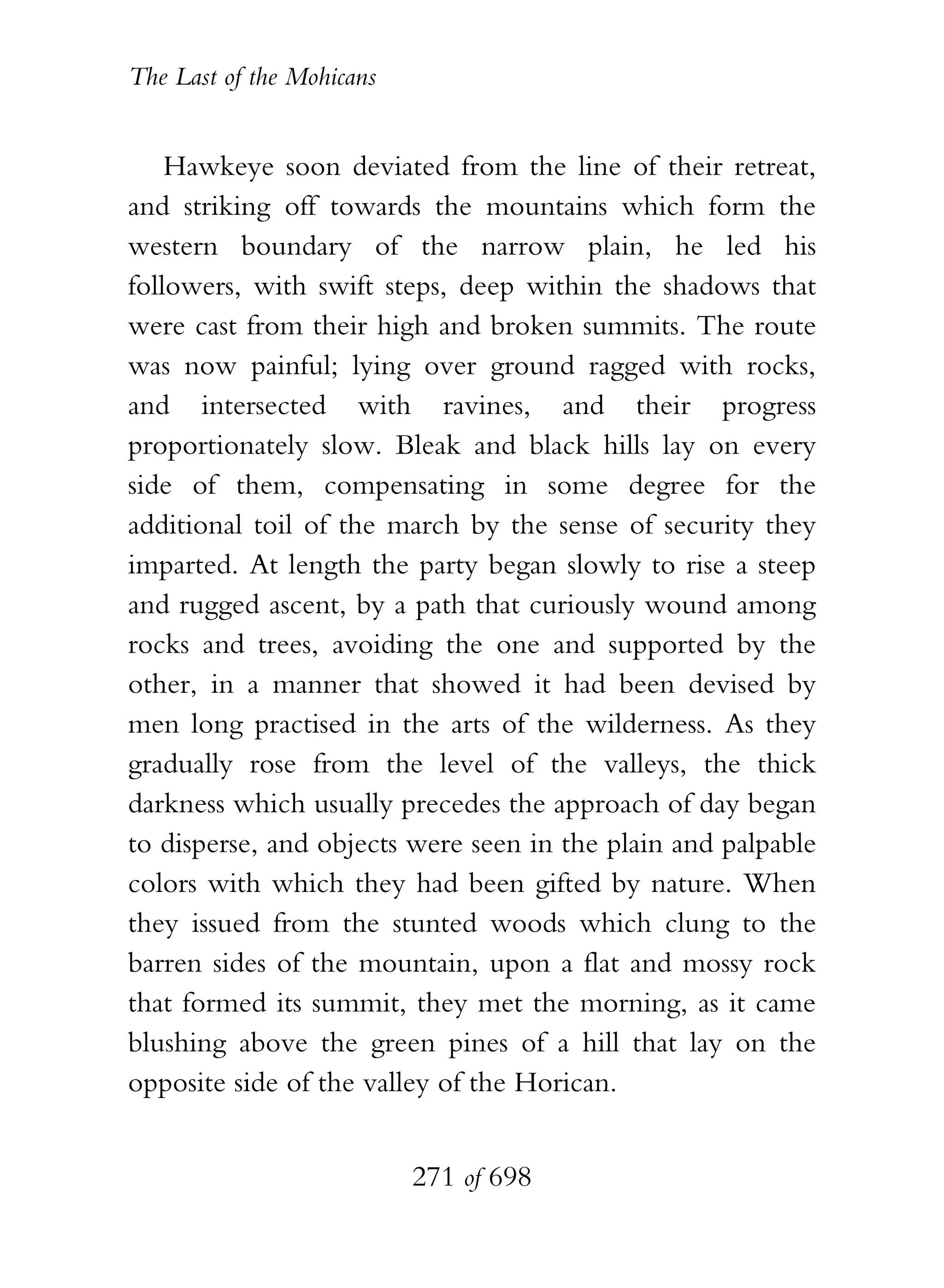 The Last of the Mohicans

Hawkeye soon deviated from the line of their retreat, and striking off towards the mountains which form the western boundary of the narrow plain, he led his followers, with swift steps, deep within the shadows that were cast from their high and broken summits. The route was now painful; lying over ground ragged with rocks, and intersected with ravines, and their progress proportionately slow. Bleak and black hills lay on every side of them, compensating in some degree for the additional toil of the march by the sense of security they imparted. At length the party began slowly to rise a steep and rugged ascent, by a path that curiously wound among rocks and trees, avoiding the one and supported by the other, in a manner that showed it had been devised by men long practised in the arts of the wilderness. As they gradually rose from the level of the valleys, the thick darkness which usually precedes the approach of day began to disperse, and objects were seen in the plain and palpable colors with which they had been gifted by nature. When they issued from the stunted woods which clung to the barren sides of the mountain, upon a flat and mossy rock that formed its summit, they met the morning, as it came blushing above the green pines of a hill that lay on the opposite side of the valley of the Horican.

271 of 698